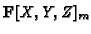 $\mathbf{F}[X, Y, Z]_m$